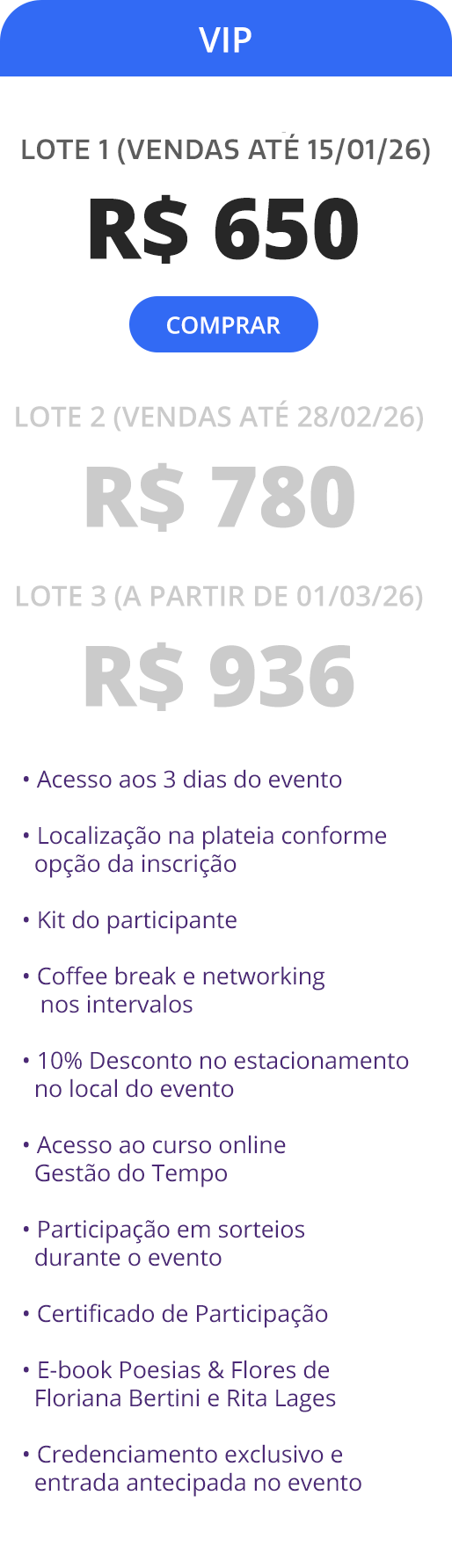 VIP

LOTE 1 (VENDAS ATÉ 15/01/26)

R$ 650

COMPRAR

LOTE 2 (VENDAS ATÉ 28/02/26)

R$ 780

LOTE 3 (A PARTIR DE 01/03/26)

R$ 936

• Acesso aos 3 dias do evento

• Localização na plateia conforme opção da inscrição

• Kit do participante

• Coffee break e networking nos intervalos

• 10% Desconto no estacionamento no local do evento

• Acesso ao curso online Gestão do Tempo

• Participação em sorteios durante o evento

• Certificado de Participação

• E-book Poesias & Flores de Floriana Bertini e Rita Lages

• Credenciamento exclusivo e entrada antecipada no evento